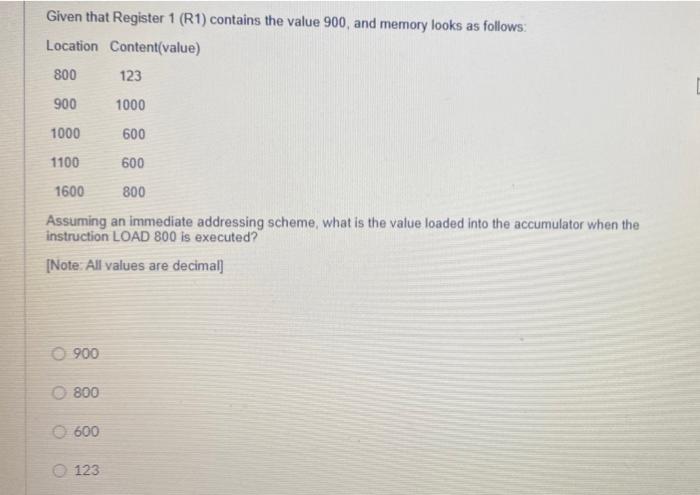 Given that Register 1 (R1) contains the value 900, and memory looks as follows:

| Location | Content(value) |
|---|---|
| 800 | 123 |
| 900 | 1000 |
| 1000 | 600 |
| 1100 | 600 |
| 1600 | 800 |

Assuming an immediate addressing scheme, what is the value loaded into the accumulator when the instruction LOAD 800 is executed?

[Note: All values are decimal]

900

800

600

123